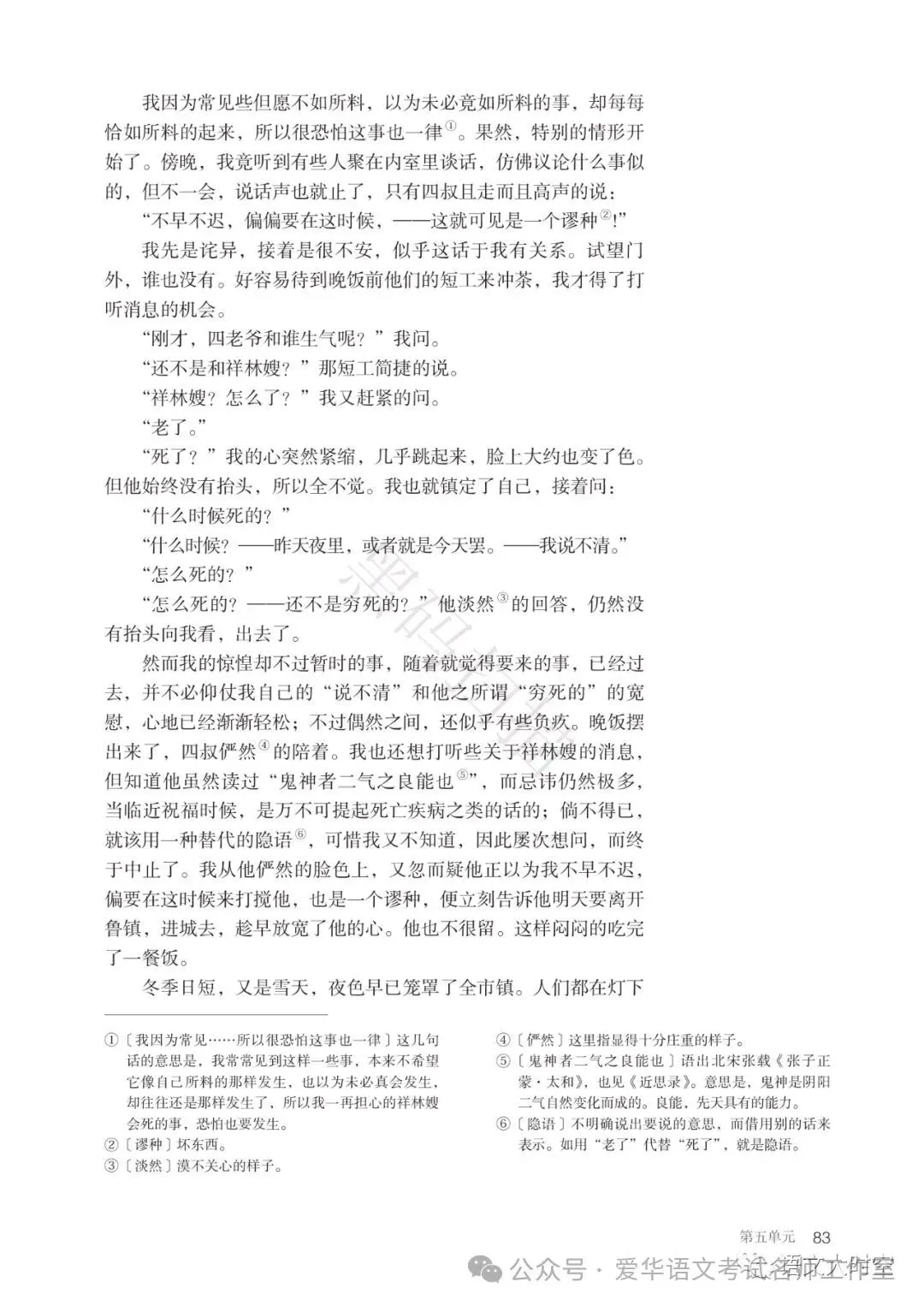 我因为常见些但愿不如所料，以为未必竟如所料的事，却每每恰如所料的起来，所以很恐怕这事也一律①。果然，特别的情形开始了。傍晚，我竟听到有些人聚在内室里谈话，仿佛议论什么事似的，但不一会，说话声也就止了，只有四叔且走而且高声的说：

“不早不迟，偏偏要在这时候，——这就可见是一个谬种②！”

我先是诧异，接着是很不安，似乎这话于我有关系。试望门外，谁也没有。好容易待到晚饭前他们的短工来冲茶，我才得了打听消息的机会。

“刚才，四老爷和谁生气呢？”我问。

“还不是和祥林嫂？”那短工简捷的说。

“祥林嫂？怎么了？”我又赶紧的问。

“老了。”

“死了？”我的心突然紧缩，几乎跳起来，脸上大约也变了色。但他始终没有抬头，所以全不觉。我也就镇定了自己，接着问：

“什么时候死的？”

“什么时候？——昨天夜里，或者就是今天罢。——我说不清。”

“怎么死的？”

“怎么死的？——还不是穷死的？”他淡然③的回答，仍然没有抬头向我看，出去了。

然而我的惊惶却不过暂时的事，随着就觉得要来的事，已经过去，并不必仰仗我自己的“说不清”和他之所谓“穷死的”的宽慰，心地已经渐渐轻松；不过偶然之间，还似乎有些负疚。晚饭摆出来了，四叔俨然④的陪着。我也还想打听些关于祥林嫂的消息，但知道他虽然读过“鬼神者二气之良能也⑤”，而忌讳仍然极多，当临近祝福时候，是万不可提起死亡疾病之类的话的；倘不得已，就该用一种替代的隐语⑥，可惜我又不知道，因此屡次想问，而终于中止了。我从他俨然的脸色上，又忽而疑他正以为我不早不迟，偏要在这时候来打搅他，也是一个谬种，便立刻告诉他明天要离开鲁镇，进城去，趁早放宽了他的心。他也不很留。这样闷闷的吃完了一餐饭。

冬季日短，又是雪天，夜色早已笼罩了全市镇。人们都在灯下

①〔我因为常见……所以很恐怕这事也一律〕这几句话的意思是，我常常见到这样一些事，本来不希望它像自己所料的那样发生，也以为未必真会发生，却往往还是那样发生了，所以我一再担心的祥林嫂会死的事，恐怕也要发生。
②〔谬种〕坏东西。
③〔淡然〕漠不关心的样子。

④〔俨然〕这里指显得十分庄重的样子。
⑤〔鬼神者二气之良能也〕语出北宋张载《张子正蒙·太和》，也见《近思录》。意思是，鬼神是阴阳二气自然变化而成的。良能，先天具有的能力。
⑥〔隐语〕不明确说出要说的意思，而借用别的话来表示。如用“老了”代替“死了”，就是隐语。

第五单元 83

公众号 · 爱华语文考试名师工作室